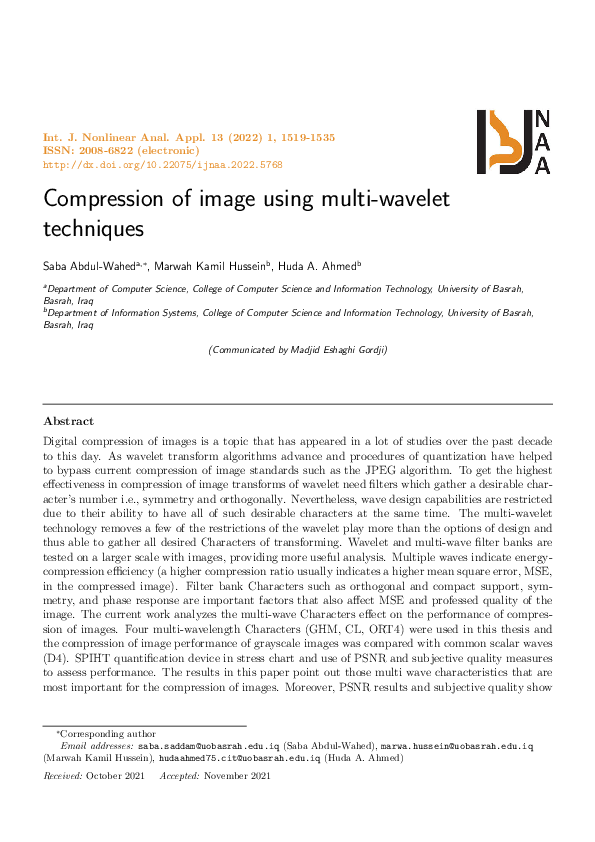 Int. J. Nonlinear Anal. Appl. 13 (2022) 1, 1519-1535
ISSN: 2008-6822 (electronic)
http://dx.doi.org/10.22075/ijnaa.2022.5768

NAA

Compression of image using multi-wavelet techniques

Saba Abdul-Wahed$^{a,*}$, Marwah Kamil Hussein$^{b}$, Huda A. Ahmed$^{b}$

$^{a}$Department of Computer Science, College of Computer Science and Information Technology, University of Basrah, Basrah, Iraq
$^{b}$Department of Information Systems, College of Computer Science and Information Technology, University of Basrah, Basrah, Iraq

(Communicated by Madjid Eshaghi Gordji)

Abstract

Digital compression of images is a topic that has appeared in a lot of studies over the past decade to this day. As wavelet transform algorithms advance and procedures of quantization have helped to bypass current compression of image standards such as the JPEG algorithm. To get the highest effectiveness in compression of image transforms of wavelet need filters which gather a desirable character's number i.e., symmetry and orthogonally. Nevertheless, wave design capabilities are restricted due to their ability to have all of such desirable characters at the same time. The multi-wavelet technology removes a few of the restrictions of the wavelet play more than the options of design and thus able to gather all desired Characters of transforming. Wavelet and multi-wave filter banks are tested on a larger scale with images, providing more useful analysis. Multiple waves indicate energy-compression efficiency (a higher compression ratio usually indicates a higher mean square error, MSE, in the compressed image). Filter bank Characters such as orthogonal and compact support, symmetry, and phase response are important factors that also affect MSE and professed quality of the image. The current work analyzes the multi-wave Characters effect on the performance of compression of images. Four multi-wavelength Characters (GHM, CL, ORT4) were used in this thesis and the compression of image performance of grayscale images was compared with common scalar waves (D4). SPIHT quantification device in stress chart and use of PSNR and subjective quality measures to assess performance. The results in this paper point out those multi wave characteristics that are most important for the compression of images. Moreover, PSNR results and subjective quality show

*Corresponding author
Email addresses: saba.saddam@uobasrah.edu.iq (Saba Abdul-Wahed), marwa.hussein@uobasrah.edu.iq (Marwah Kamil Hussein), hudaahmed75.cit@uobasrah.edu.iq (Huda A. Ahmed)

Received: October 2021 Accepted: November 2021